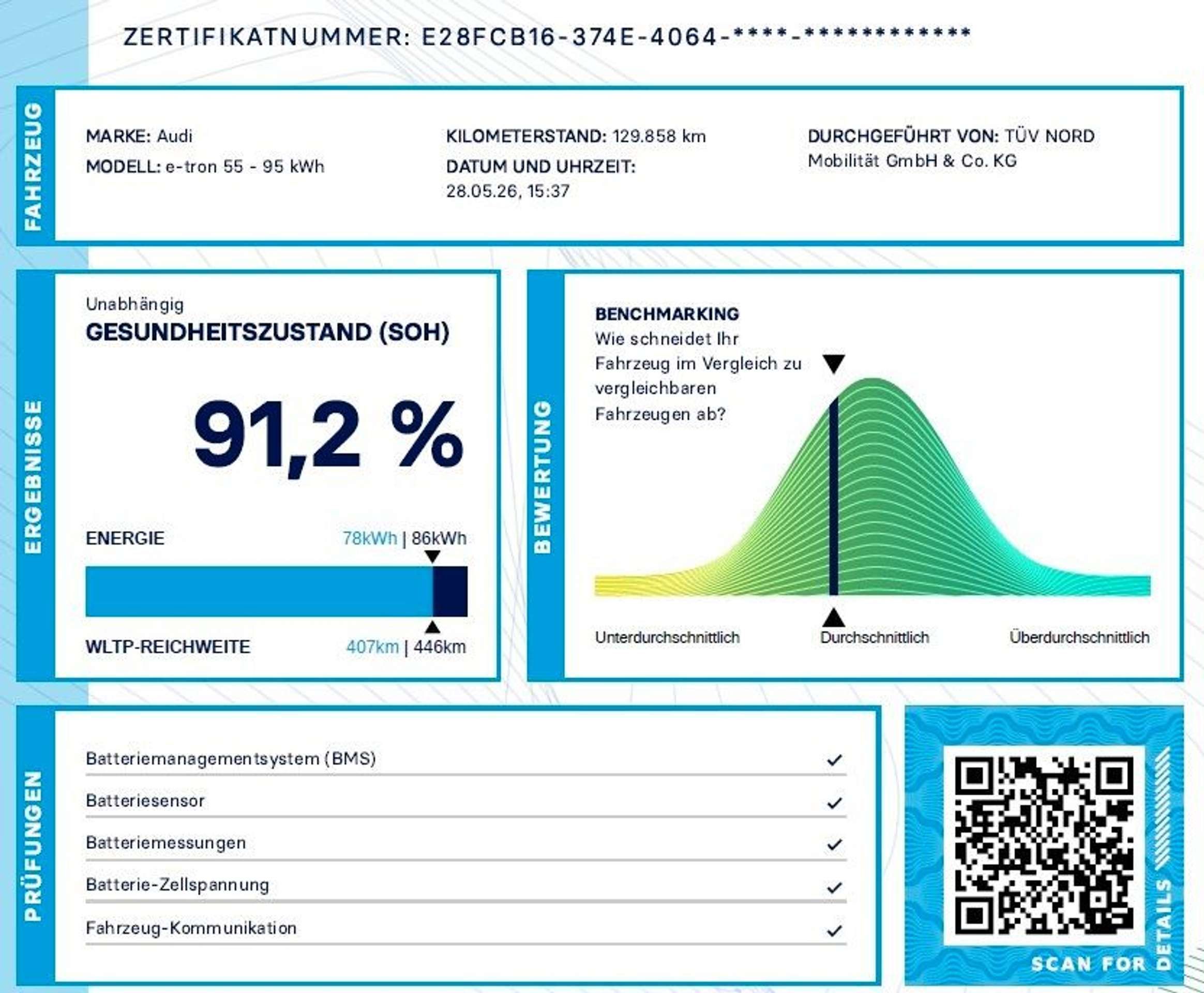 ZERTIFIKATNUMMER: E28FCB16-374E-4064-****-************

FAHRZEUG

MARKE: Audi
MODELL: e-tron 55 - 95 kWh

KILOMETERSTAND: 129.858 km
DATUM UND UHRZEIT:
28.05.26, 15:37

DURCHGEFÜHRT VON: TÜV NORD Mobilität GmbH & Co. KG

ERGEBNISSE

Unabhängig
GESUNDHEITSZUSTAND (SOH)

91,2 %

ENERGIE
78kWh | 86kWh

WLTP-REICHWEITE
407km | 446km

BEWERTUNG

BENCHMARKING
Wie schneidet Ihr Fahrzeug im Vergleich zu vergleichbaren Fahrzeugen ab?

Unterdurchschnittlich
Durchschnittlich
Überdurchschnittlich

PRÜFUNGEN

Batteriemanagementsystem (BMS) ✓
Batteriesensor ✓
Batteriemessungen ✓
Batterie-Zellspannung ✓
Fahrzeug-Kommunikation ✓

SCAN FOR DETAILS